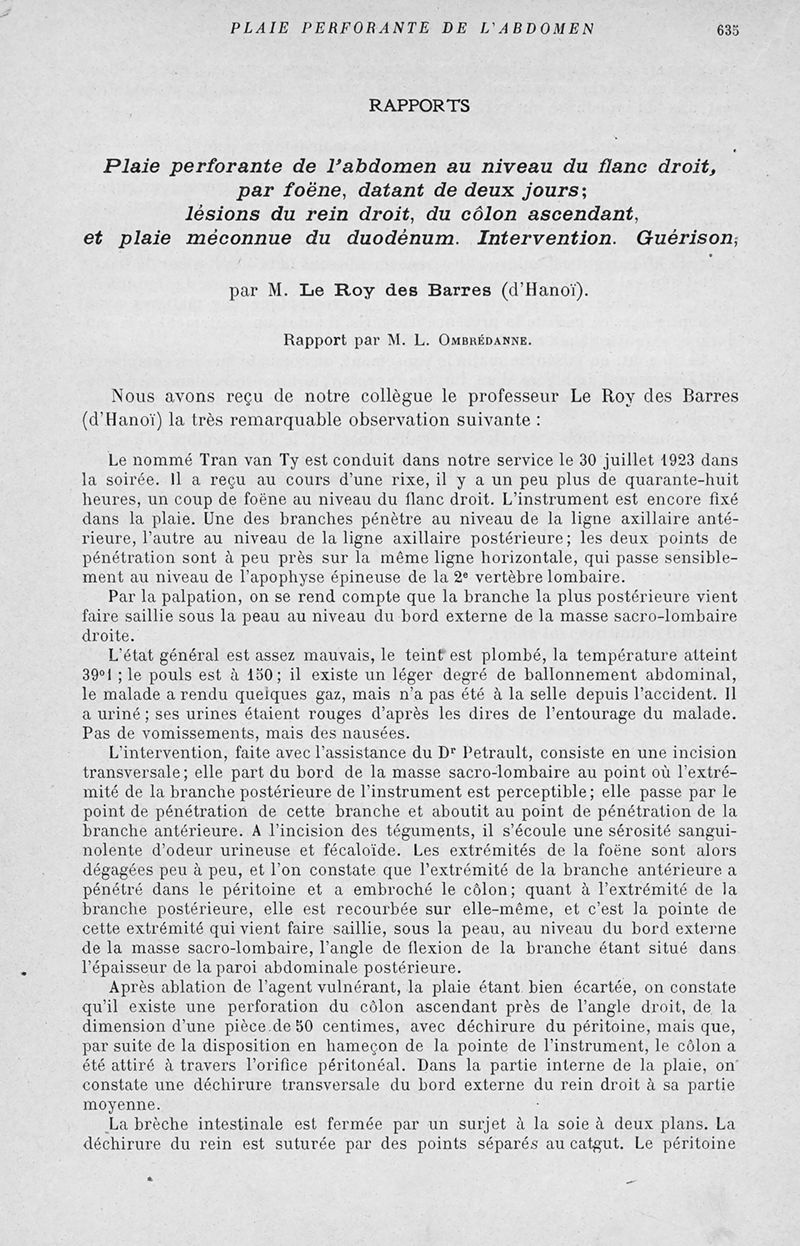 PLAIE PERFORANTE DE L'ABDOMEN 635

RAPPORTS

Plaie perforante de l'abdomen au niveau du flanc droit, par foëne, datant de deux jours; lésions du rein droit, du côlon ascendant, et plaie méconnue du duodénum. Intervention. Guérison,

par M. Le Roy des Barres (d'Hanoï).

Rapport par M. L. Ombrédanne.

Nous avons reçu de notre collègue le professeur Le Roy des Barres (d'Hanoï) la très remarquable observation suivante :

Le nommé Tran van Ty est conduit dans notre service le 30 juillet 1923 dans la soirée. Il a reçu au cours d'une rixe, il y a un peu plus de quarante-huit heures, un coup de foëne au niveau du flanc droit. L'instrument est encore fixé dans la plaie. Une des branches pénètre au niveau de la ligne axillaire antérieure, l'autre au niveau de la ligne axillaire postérieure; les deux points de pénétration sont à peu près sur la même ligne horizontale, qui passe sensiblement au niveau de l'apophyse épineuse de la 2e vertèbre lombaire.

Par la palpation, on se rend compte que la branche la plus postérieure vient faire saillie sous la peau au niveau du bord externe de la masse sacro-lombaire droite.

L'état général est assez mauvais, le teint est plombé, la température atteint 39°1 ; le pouls est à 150; il existe un léger degré de ballonnement abdominal, le malade a rendu quelques gaz, mais n'a pas été à la selle depuis l'accident. Il a uriné; ses urines étaient rouges d'après les dires de l'entourage du malade. Pas de vomissements, mais des nausées.

L'intervention, faite avec l'assistance du Dr Petrault, consiste en une incision transversale; elle part du bord de la masse sacro-lombaire au point où l'extrémité de la branche postérieure de l'instrument est perceptible; elle passe par le point de pénétration de cette branche et aboutit au point de pénétration de la branche antérieure. A l'incision des téguments, il s'écoule une sérosité sanguinolente d'odeur urineuse et fécaloïde. Les extrémités de la foëne sont alors dégagées peu à peu, et l'on constate que l'extrémité de la branche antérieure a pénétré dans le péritoine et a embroché le côlon; quant à l'extrémité de la branche postérieure, elle est recourbée sur elle-même, et c'est la pointe de cette extrémité qui vient faire saillie, sous la peau, au niveau du bord externe de la masse sacro-lombaire, l'angle de flexion de la branche étant situé dans l'épaisseur de la paroi abdominale postérieure.

Après ablation de l'agent vulnérant, la plaie étant bien écartée, on constate qu'il existe une perforation du côlon ascendant près de l'angle droit, de la dimension d'une pièce de 50 centimes, avec déchirure du péritoine, mais que, par suite de la disposition en hameçon de la pointe de l'instrument, le côlon a été attiré à travers l'orifice péritonéal. Dans la partie interne de la plaie, on constate une déchirure transversale du bord externe du rein droit à sa partie moyenne.

La brèche intestinale est fermée par un surjet à la soie à deux plans. La déchirure du rein est suturée par des points séparés au catgut. Le péritoine